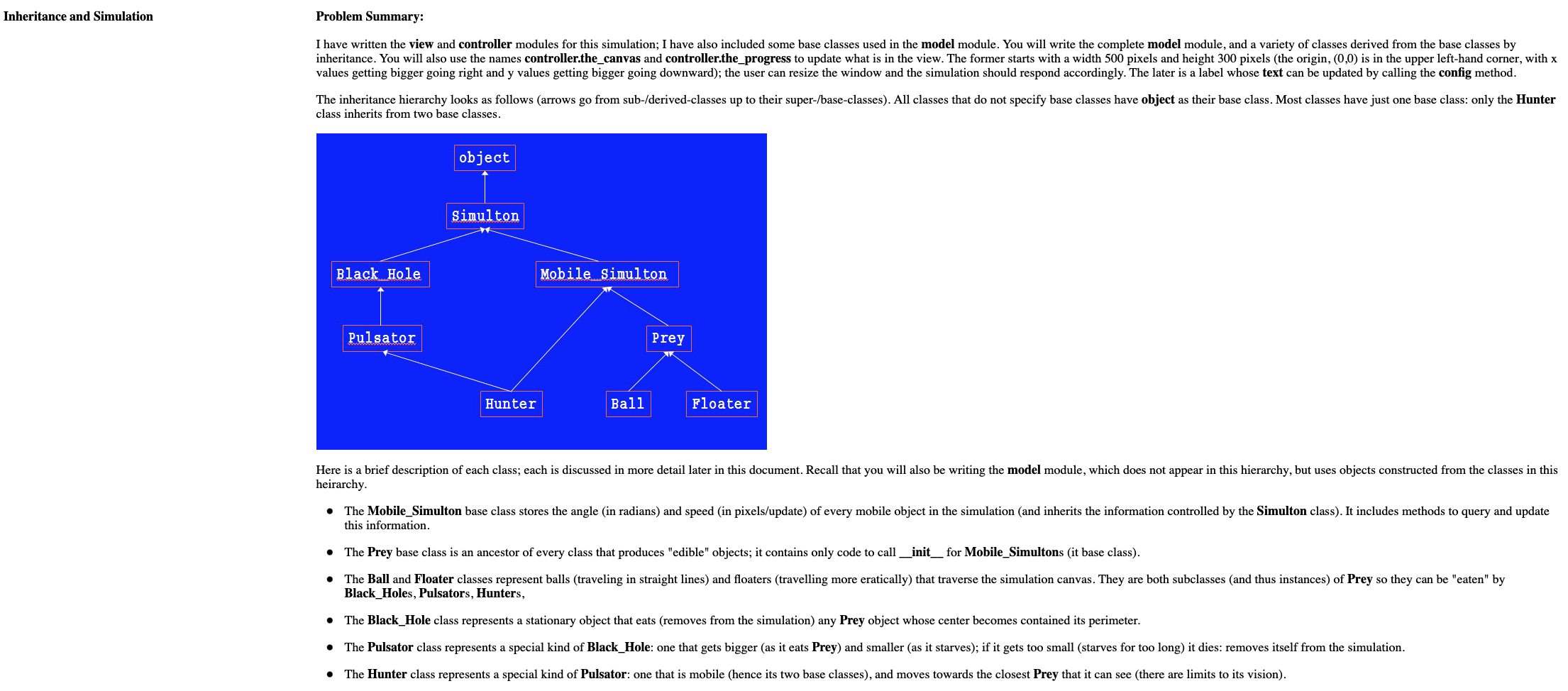 Inheritance and Simulation

Problem Summary:

I have written the view and controller modules for this simulation; I have also included some base classes used in the model module. You will write the complete model module, and a variety of classes derived from the base classes by inheritance. You will also use the names controller.the_canvas and controller.the_progress to update what is in the view. The former starts with a width 500 pixels and height 300 pixels (the origin, (0,0) is in the upper left-hand corner, with x values getting bigger going right and y values getting bigger going downward); the user can resize the window and the simulation should respond accordingly. The later is a label whose text can be updated by calling the config method.

The inheritance hierarchy looks as follows (arrows go from sub-/derived-classes up to their super-/base-classes). All classes that do not specify base classes have object as their base class. Most classes have just one base class: only the Hunter class inherits from two base classes.

object

Simulton

Black_Hole

Mobile_Simulton

Pulsator

Prey

Hunter

Ball

Floater

Here is a brief description of each class; each is discussed in more detail later in this document. Recall that you will also be writing the model module, which does not appear in this hierarchy, but uses objects constructed from the classes in this heirarchy.

• The Mobile_Simulton base class stores the angle (in radians) and speed (in pixels/update) of every mobile object in the simulation (and inherits the information controlled by the Simulton class). It includes methods to query and update this information.

• The Prey base class is an ancestor of every class that produces "edible" objects; it contains only code to call __init__ for Mobile_Simultons (it base class).

• The Ball and Floater classes represent balls (traveling in straight lines) and floaters (travelling more eratically) that traverse the simulation canvas. They are both subclasses (and thus instances) of Prey so they can be "eaten" by Black_Holes, Pulsators, Hunters,

• The Black_Hole class represents a stationary object that eats (removes from the simulation) any Prey object whose center becomes contained its perimeter.

• The Pulsator class represents a special kind of Black_Hole: one that gets bigger (as it eats Prey) and smaller (as it starves); if it gets too small (starves for too long) it dies: removes itself from the simulation.

• The Hunter class represents a special kind of Pulsator: one that is mobile (hence its two base classes), and moves towards the closest Prey that it can see (there are limits to its vision).